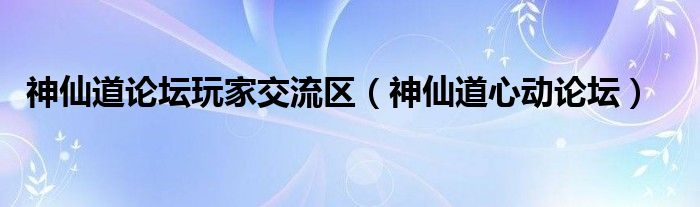 神仙道论坛玩家交流区（神仙道心动论坛）